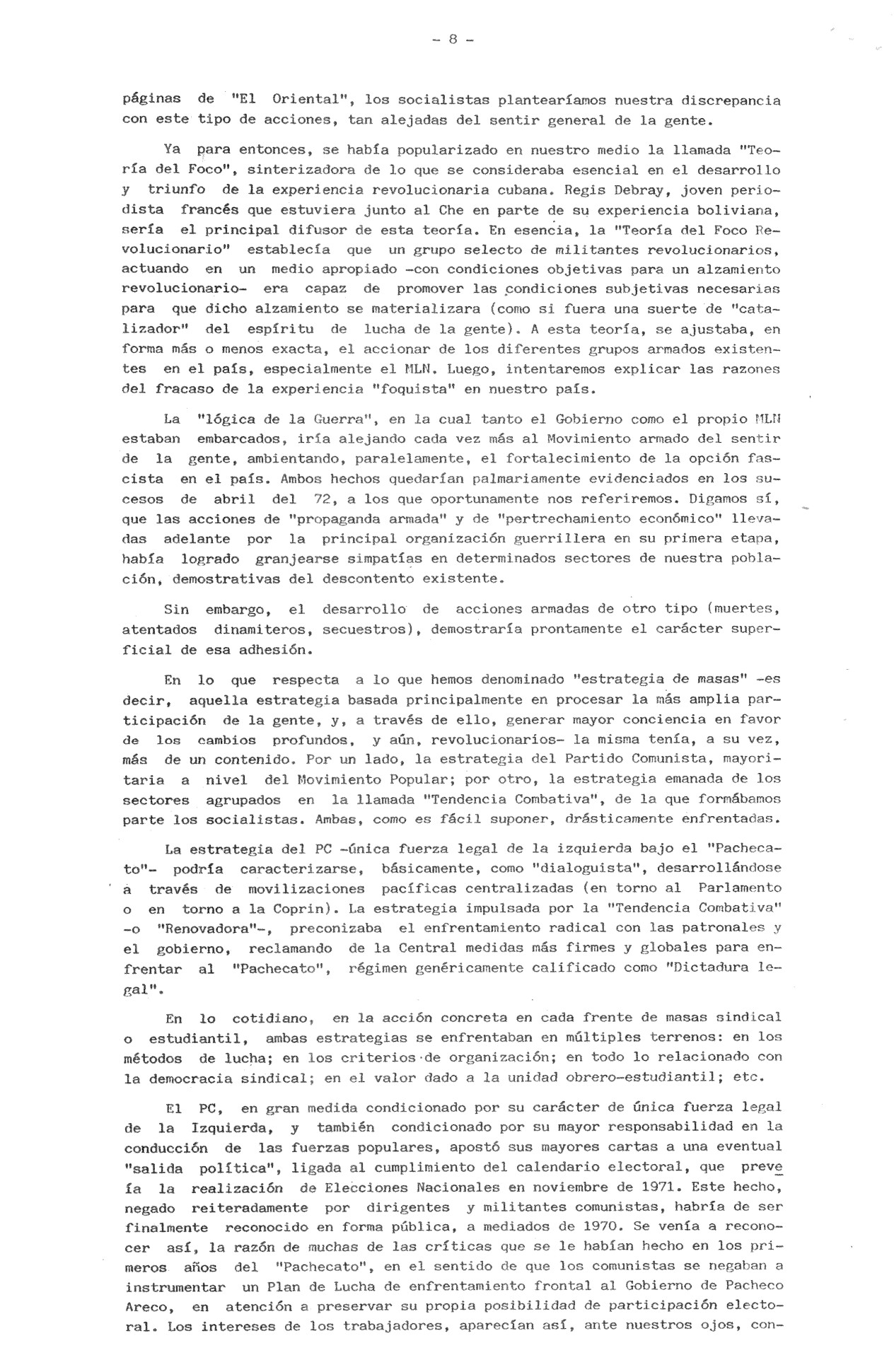 - 8 -

páginas de "El Oriental", los socialistas plantearíamos nuestra discrepancia con este tipo de acciones, tan alejadas del sentir general de la gente.

Ya para entonces, se había popularizado en nuestro medio la llamada "Teoría del Foco", sinterizadora de lo que se consideraba esencial en el desarrollo y triunfo de la experiencia revolucionaria cubana. Regis Debray, joven periodista francés que estuviera junto al Che en parte de su experiencia boliviana, sería el principal difusor de esta teoría. En esencia, la "Teoría del Foco Revolucionario" establecía que un grupo selecto de militantes revolucionarios, actuando en un medio apropiado -con condiciones objetivas para un alzamiento revolucionario- era capaz de promover las condiciones subjetivas necesarias para que dicho alzamiento se materializara (como si fuera una suerte de "catalizador" del espíritu de lucha de la gente). A esta teoría, se ajustaba, en forma más o menos exacta, el accionar de los diferentes grupos armados existentes en el país, especialmente el MLN. Luego, intentaremos explicar las razones del fracaso de la experiencia "foquista" en nuestro país.

La "lógica de la Guerra", en la cual tanto el Gobierno como el propio MLN estaban embarcados, iría alejando cada vez más al Movimiento armado del sentir de la gente, ambientando, paralelamente, el fortalecimiento de la opción fascista en el país. Ambos hechos quedarían palmariamente evidenciados en los sucesos de abril del 72, a los que oportunamente nos referiremos. Digamos sí, que las acciones de "propaganda armada" y de "pertrechamiento económico" llevadas adelante por la principal organización guerrillera en su primera etapa, había logrado granjearse simpatías en determinados sectores de nuestra población, demostrativas del descontento existente.

Sin embargo, el desarrollo de acciones armadas de otro tipo (muertes, atentados dinamiteros, secuestros), demostraría prontamente el carácter superficial de esa adhesión.

En lo que respecta a lo que hemos denominado "estrategia de masas" -es decir, aquella estrategia basada principalmente en procesar la más amplia participación de la gente, y, a través de ello, generar mayor conciencia en favor de los cambios profundos, y aún, revolucionarios- la misma tenía, a su vez, más de un contenido. Por un lado, la estrategia del Partido Comunista, mayoritaria a nivel del Movimiento Popular; por otro, la estrategia emanada de los sectores agrupados en la llamada "Tendencia Combativa", de la que formábamos parte los socialistas. Ambas, como es fácil suponer, drásticamente enfrentadas.

La estrategia del PC -única fuerza legal de la izquierda bajo el "Pachecato"- podría caracterizarse, básicamente, como "dialoguista", desarrollándose a través de movilizaciones pacíficas centralizadas (en torno al Parlamento o en torno a la Coprin). La estrategia impulsada por la "Tendencia Combativa" -o "Renovadora"-, preconizaba el enfrentamiento radical con las patronales y el gobierno, reclamando de la Central medidas más firmes y globales para enfrentar al "Pachecato", régimen genéricamente calificado como "Dictadura legal".

En lo cotidiano, en la acción concreta en cada frente de masas sindical o estudiantil, ambas estrategias se enfrentaban en múltiples terrenos: en los métodos de lucha; en los criterios de organización; en todo lo relacionado con la democracia sindical; en el valor dado a la unidad obrero-estudiantil; etc.

El PC, en gran medida condicionado por su carácter de única fuerza legal de la Izquierda, y también condicionado por su mayor responsabilidad en la conducción de las fuerzas populares, apostó sus mayores cartas a una eventual "salida política", ligada al cumplimiento del calendario electoral, que preveía la realización de Elecciones Nacionales en noviembre de 1971. Este hecho, negado reiteradamente por dirigentes y militantes comunistas, habría de ser finalmente reconocido en forma pública, a mediados de 1970. Se venía a reconocer así, la razón de muchas de las críticas que se le habían hecho en los primeros años del "Pachecato", en el sentido de que los comunistas se negaban a instrumentar un Plan de Lucha de enfrentamiento frontal al Gobierno de Pacheco Areco, en atención a preservar su propia posibilidad de participación electoral. Los intereses de los trabajadores, aparecían así, ante nuestros ojos, con-